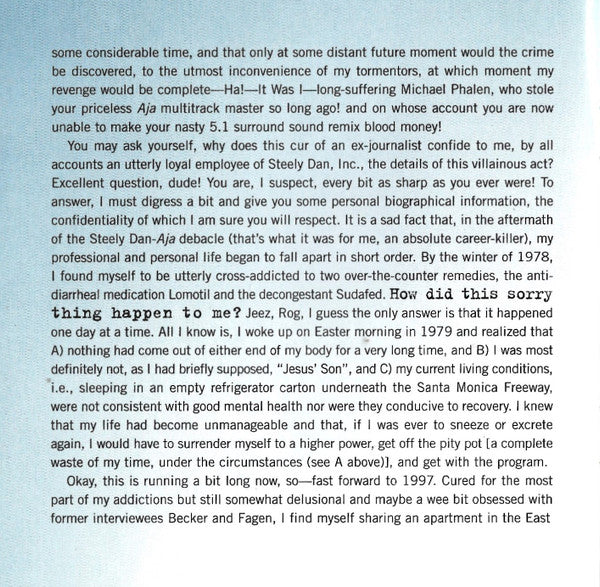 some considerable time, and that only at some distant future moment would the crime be discovered, to the utmost inconvenience of my tormentors, at which moment my revenge would be complete—Ha!—It Was I—long-suffering Michael Phalen, who stole your priceless Aja multitrack master so long ago! and on whose account you are now unable to make your nasty 5.1 surround sound remix blood money!

You may ask yourself, why does this cur of an ex-journalist confide to me, by all accounts an utterly loyal employee of Steely Dan, Inc., the details of this villainous act? Excellent question, dude! You are, I suspect, every bit as sharp as you ever were! To answer, I must digress a bit and give you some personal biographical information, the confidentiality of which I am sure you will respect. It is a sad fact that, in the aftermath of the Steely Dan-Aja debacle (that's what it was for me, an absolute career-killer), my professional and personal life began to fall apart in short order. By the winter of 1978, I found myself to be utterly cross-addicted to two over-the-counter remedies, the anti-diarrheal medication Lomotil and the decongestant Sudafed. How did this sorry thing happen to me? Jeez, Rog, I guess the only answer is that it happened one day at a time. All I know is, I woke up on Easter morning in 1979 and realized that A) nothing had come out of either end of my body for a very long time, and B) I was most definitely not, as I had briefly supposed, "Jesus' Son", and C) my current living conditions, i.e., sleeping in an empty refrigerator carton underneath the Santa Monica Freeway, were not consistent with good mental health nor were they conducive to recovery. I knew that my life had become unmanageable and that, if I was ever to sneeze or excrete again, I would have to surrender myself to a higher power, get off the pity pot [a complete waste of my time, under the circumstances (see A above)], and get with the program.

Okay, this is running a bit long now, so—fast forward to 1997. Cured for the most part of my addictions but still somewhat delusional and maybe a wee bit obsessed with former interviewees Becker and Fagen, I find myself sharing an apartment in the East